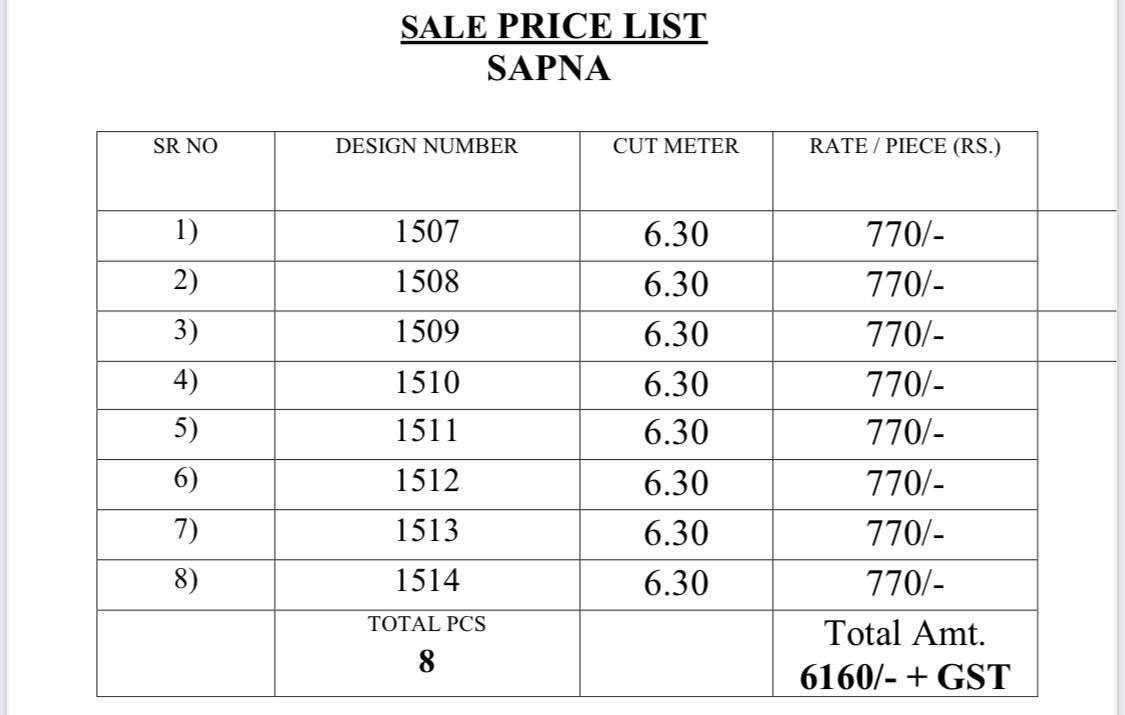 SALE PRICE LIST
SAPNA

| SR NO | DESIGN NUMBER | CUT METER | RATE / PIECE (RS.) |
|---|---|---|---|
| 1) | 1507 | 6.30 | 770/- |
| 2) | 1508 | 6.30 | 770/- |
| 3) | 1509 | 6.30 | 770/- |
| 4) | 1510 | 6.30 | 770/- |
| 5) | 1511 | 6.30 | 770/- |
| 6) | 1512 | 6.30 | 770/- |
| 7) | 1513 | 6.30 | 770/- |
| 8) | 1514 | 6.30 | 770/- |
| | TOTAL PCS 8 | | Total Amt. 6160/- + GST |